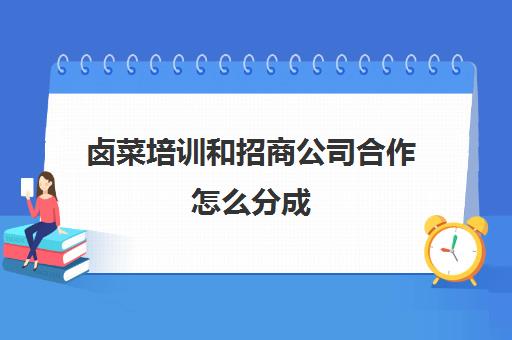 卤菜培训和招商公司合作怎么分成